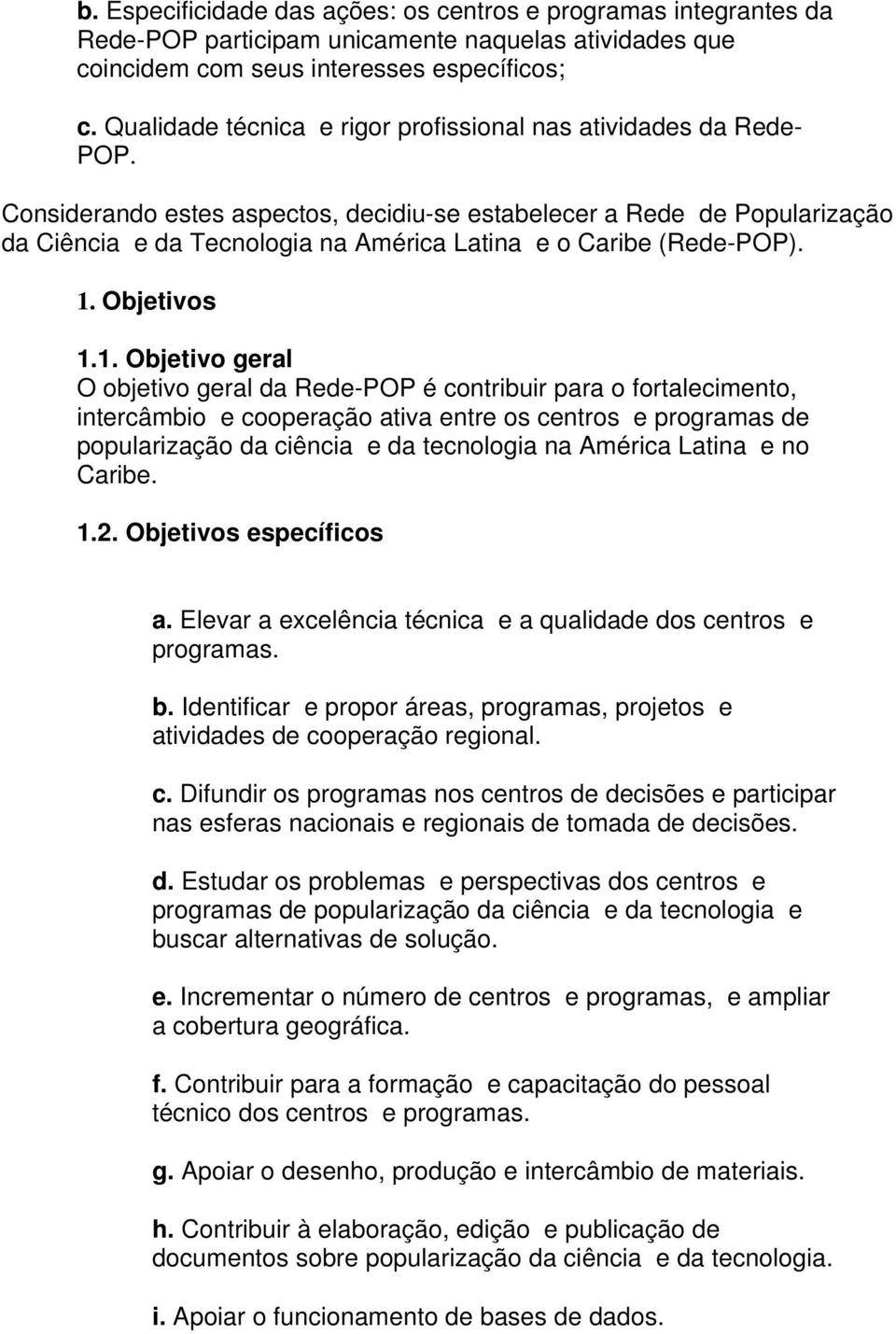 b. Especificidade das ações: os centros e programas integrantes da Rede-POP participam unicamente naquelas atividades que coincidem com seus interesses específicos;

c. Qualidade técnica e rigor profissional nas atividades da Rede-POP.

Considerando estes aspectos, decidiu-se estabelecer a Rede de Popularização da Ciência e da Tecnologia na América Latina e o Caribe (Rede-POP).

1. Objetivos

1.1. Objetivo geral
O objetivo geral da Rede-POP é contribuir para o fortalecimento, intercâmbio e cooperação ativa entre os centros e programas de popularização da ciência e da tecnologia na América Latina e no Caribe.

1.2. Objetivos específicos

a. Elevar a excelência técnica e a qualidade dos centros e programas.

b. Identificar e propor áreas, programas, projetos e atividades de cooperação regional.

c. Difundir os programas nos centros de decisões e participar nas esferas nacionais e regionais de tomada de decisões.

d. Estudar os problemas e perspectivas dos centros e programas de popularização da ciência e da tecnologia e buscar alternativas de solução.

e. Incrementar o número de centros e programas, e ampliar a cobertura geográfica.

f. Contribuir para a formação e capacitação do pessoal técnico dos centros e programas.

g. Apoiar o desenho, produção e intercâmbio de materiais.

h. Contribuir à elaboração, edição e publicação de documentos sobre popularização da ciência e da tecnologia.

i. Apoiar o funcionamento de bases de dados.